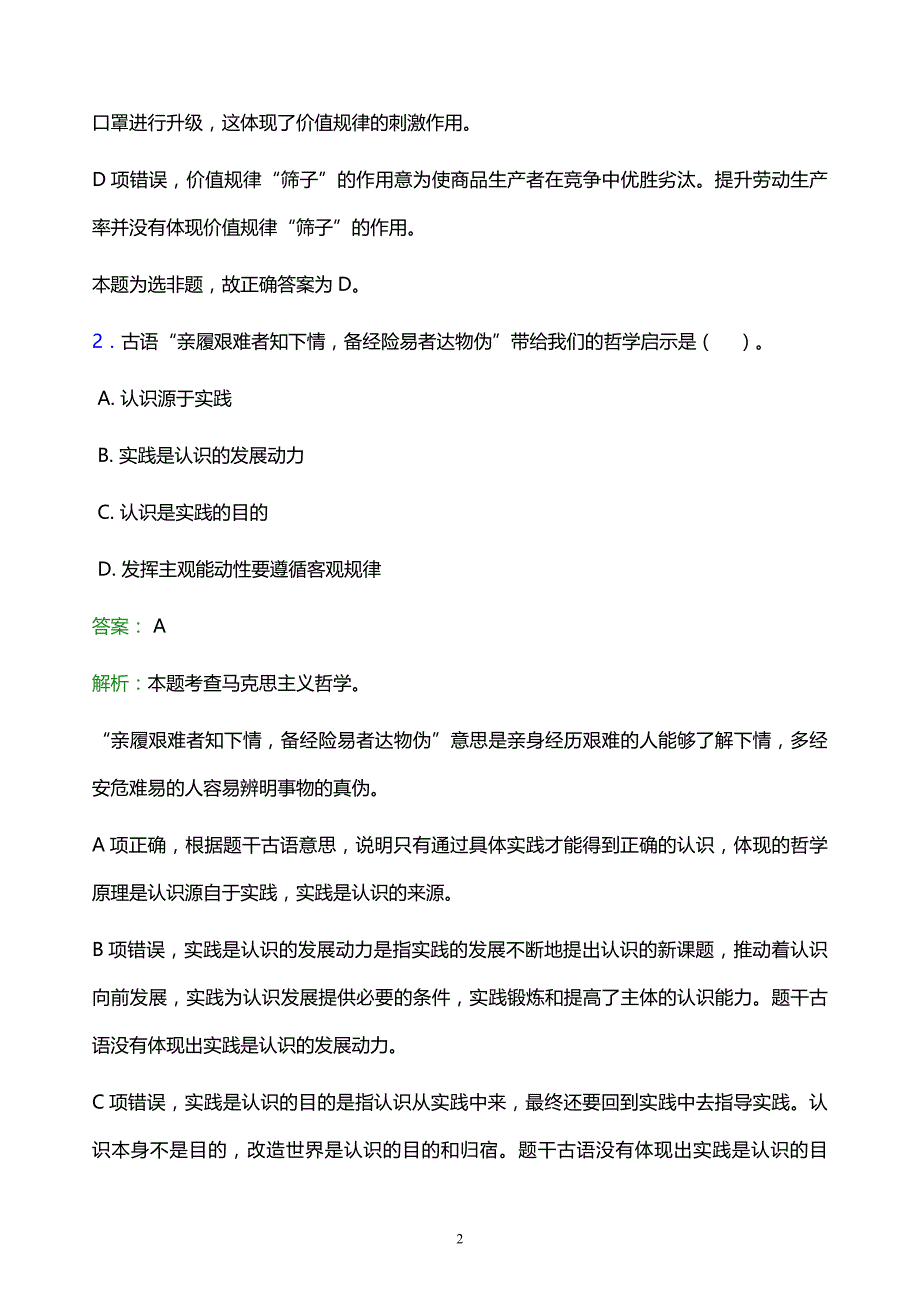 口罩进行升级，这体现了价值规律的刺激作用。

D 项错误，价值规律“筛子”的作用意为使商品生产者在竞争中优胜劣汰。提升劳动生产率并没有体现价值规律“筛子”的作用。

本题为选非题，故正确答案为 D。

2．古语“亲履艰难者知下情，备经险易者达物伪”带给我们的哲学启示是（　）。

A. 认识源于实践

B. 实践是认识的发展动力

C. 认识是实践的目的

D. 发挥主观能动性要遵循客观规律

答案： A

解析：本题考查马克思主义哲学。

“亲履艰难者知下情，备经险易者达物伪”意思是亲身经历艰难的人能够了解下情，多经安危难易的人容易辨明事物的真伪。

A 项正确，根据题干古语意思，说明只有通过具体实践才能得到正确的认识，体现的哲学原理是认识源自于实践，实践是认识的来源。

B 项错误，实践是认识的发展动力是指实践的发展不断地提出认识的新课题，推动着认识向前发展，实践为认识发展提供必要的条件，实践锻炼和提高了主体的认识能力。题干古语没有体现出实践是认识的发展动力。

C 项错误，实践是认识的目的是指认识从实践中来，最终还要回到实践中去指导实践。认识本身不是目的，改造世界是认识的目的和归宿。题干古语没有体现出实践是认识的目

2